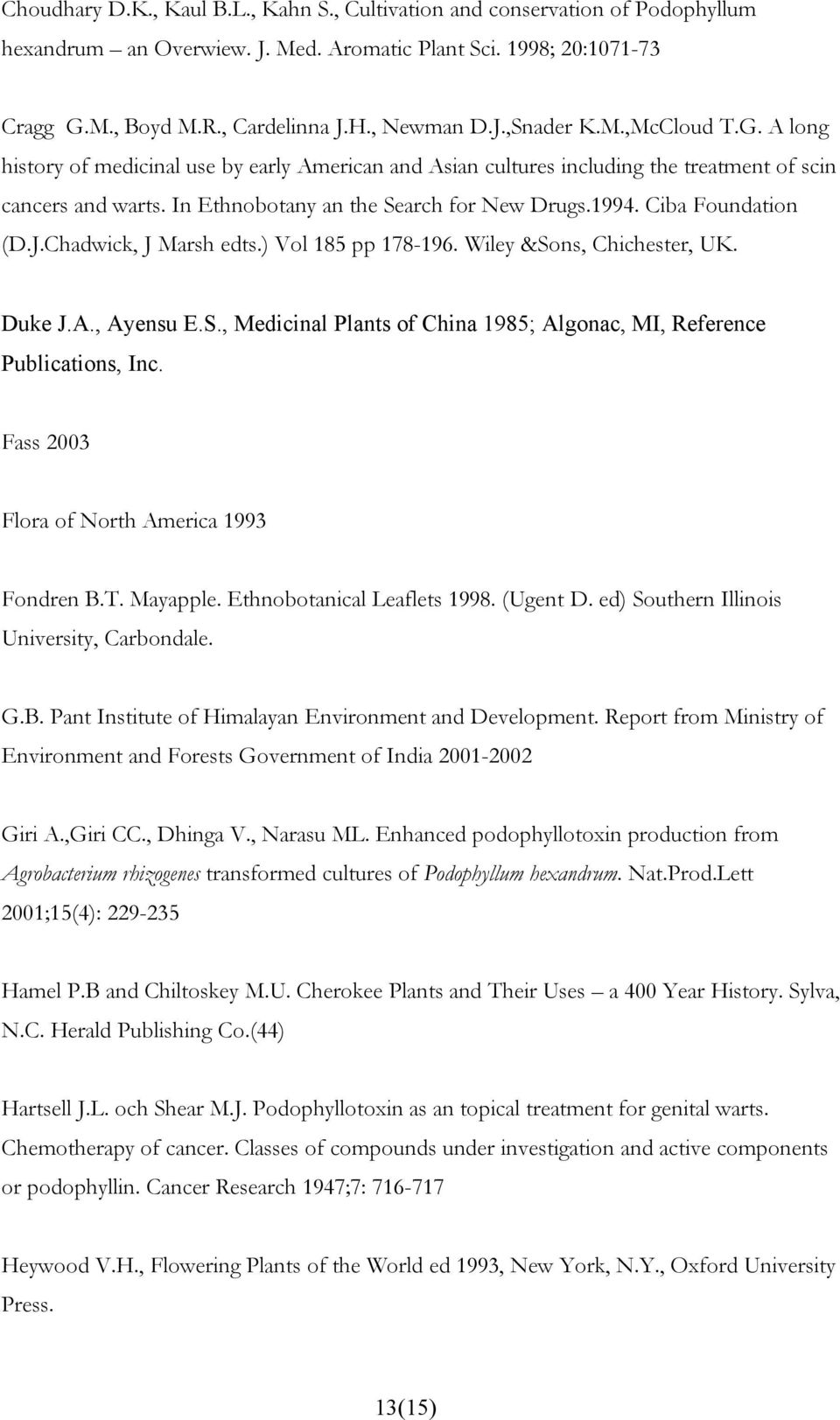 Choudhary D.K., Kaul B.L., Kahn S., Cultivation and conservation of Podophyllum hexandrum – an Overwiew. J. Med. Aromatic Plant Sci. 1998; 20:1071-73

Cragg G.M., Boyd M.R., Cardelinna J.H., Newman D.J.,Snader K.M.,McCloud T.G. A long history of medicinal use by early American and Asian cultures including the treatment of scin cancers and warts. In Ethnobotany an the Search for New Drugs.1994. Ciba Foundation (D.J.Chadwick, J Marsh edts.) Vol 185 pp 178-196. Wiley &Sons, Chichester, UK.

Duke J.A., Ayensu E.S., Medicinal Plants of China 1985; Algonac, MI, Reference Publications, Inc.

Fass 2003

Flora of North America 1993

Fondren B.T. Mayapple. Ethnobotanical Leaflets 1998. (Ugent D. ed) Southern Illinois University, Carbondale.

G.B. Pant Institute of Himalayan Environment and Development. Report from Ministry of Environment and Forests Government of India 2001-2002

Giri A.,Giri CC., Dhinga V., Narasu ML. Enhanced podophyllotoxin production from Agrobacterium rhizogenes transformed cultures of Podophyllum hexandrum. Nat.Prod.Lett 2001;15(4): 229-235

Hamel P.B and Chiltoskey M.U. Cherokee Plants and Their Uses – a 400 Year History. Sylva, N.C. Herald Publishing Co.(44)

Hartsell J.L. och Shear M.J. Podophyllotoxin as an topical treatment for genital warts. Chemotherapy of cancer. Classes of compounds under investigation and active components or podophyllin. Cancer Research 1947;7: 716-717

Heywood V.H., Flowering Plants of the World ed 1993, New York, N.Y., Oxford University Press.

13(15)